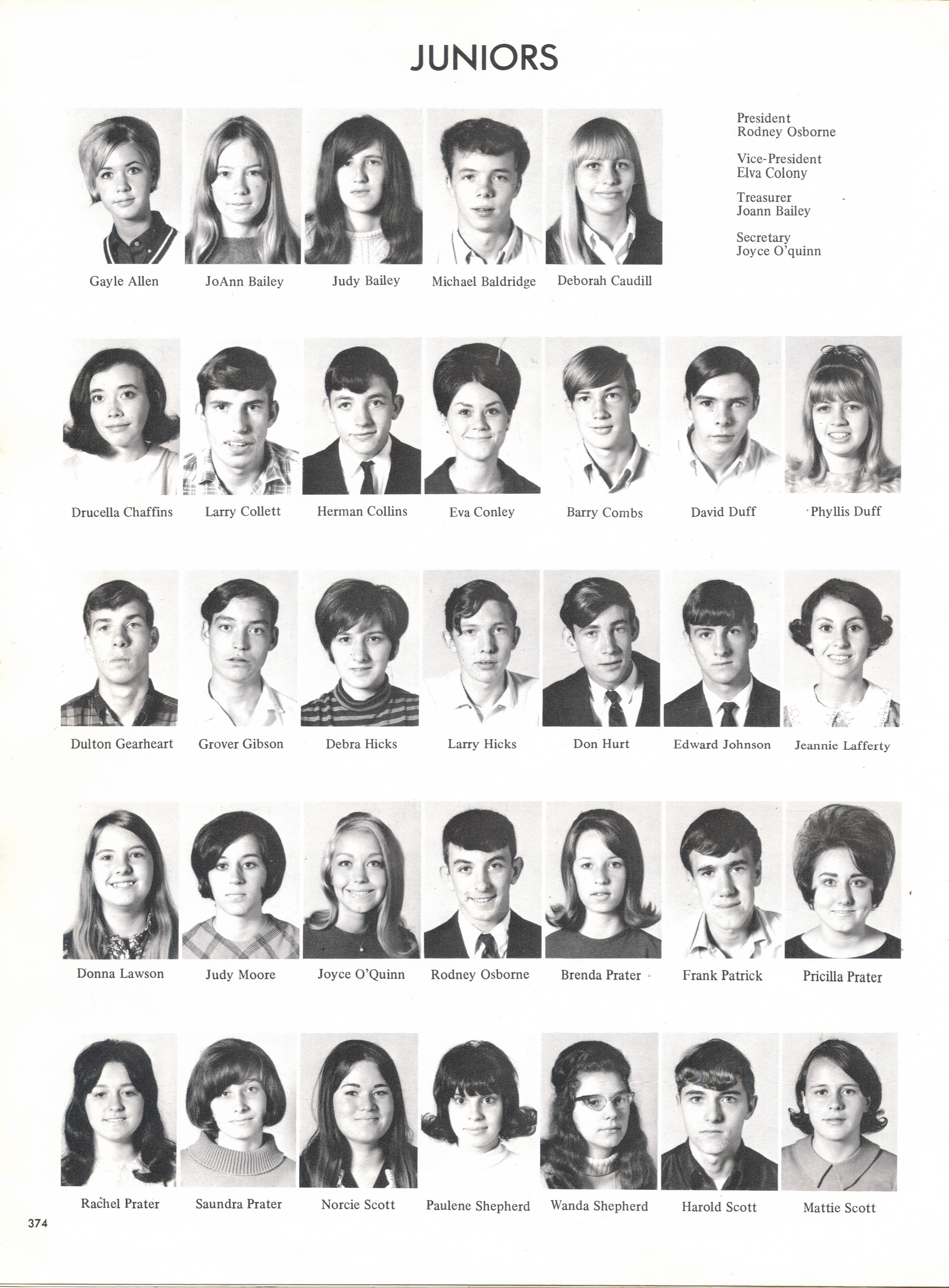 JUNIORS

President
Rodney Osborne

Vice-President
Elva Colony

Treasurer
Joann Bailey

Secretary
Joyce O'quinn

Gayle Allen  JoAnn Bailey  Judy Bailey  Michael Baldridge  Deborah Caudill

Drucella Chaffins  Larry Collett  Herman Collins  Eva Conley  Barry Combs  David Duff  Phyllis Duff

Dulton Gearheart  Grover Gibson  Debra Hicks  Larry Hicks  Don Hurt  Edward Johnson  Jeannie Lafferty

Donna Lawson  Judy Moore  Joyce O'Quinn  Rodney Osborne  Brenda Prater  Frank Patrick  Pricilla Prater

Rachel Prater  Saundra Prater  Norcie Scott  Paulene Shepherd  Wanda Shepherd  Harold Scott  Mattie Scott

374